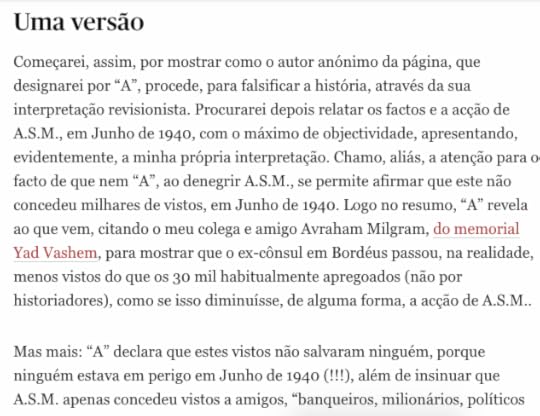 Uma versão

Começarei, assim, por mostrar como o autor anónimo da página, que designarei por “A”, procede, para falsificar a história, através da sua interpretação revisionista. Procurarei depois relatar os factos e a acção de A.S.M., em Junho de 1940, com o máximo de objectividade, apresentando, evidentemente, a minha própria interpretação. Chamo, aliás, a atenção para o facto de que nem “A”, ao denegrir A.S.M., se permite afirmar que este não concedeu milhares de vistos, em Junho de 1940. Logo no resumo, “A” revela ao que vem, citando o meu colega e amigo Avraham Milgram, do memorial Yad Vashem, para mostrar que o ex-cônsul em Bordéus passou, na realidade, menos vistos do que os 30 mil habitualmente apregoados (não por historiadores), como se isso diminuísse, de alguma forma, a acção de A.S.M..

Mas mais: “A” declara que estes vistos não salvaram ninguém, porque ninguém estava em perigo em Junho de 1940 (!!!), além de insinuar que A.S.M. apenas concedeu vistos a amigos, “banqueiros, milionários, políticos